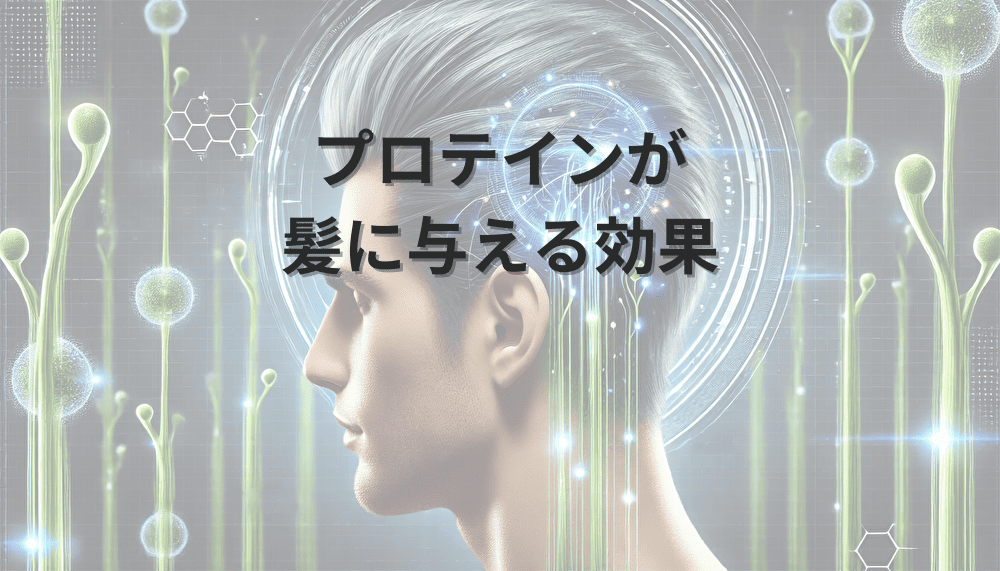 プロテインが
髪に与える効果